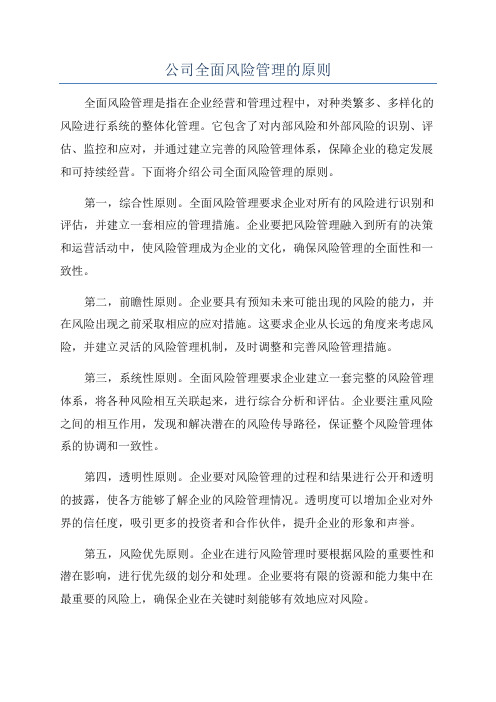 公司全面风险管理的原则

全面风险管理是指在企业经营和管理过程中，对种类繁多、多样化的风险进行系统的整体化管理。它包含了对内部风险和外部风险的识别、评估、监控和应对，并通过建立完善的风险管理体系，保障企业的稳定发展和可持续经营。下面将介绍公司全面风险管理的原则。

第一，综合性原则。全面风险管理要求企业对所有的风险进行识别和评估，并建立一套相应的管理措施。企业要把风险管理融入到所有的决策和运营活动中，使风险管理成为企业的文化，确保风险管理的全面性和一致性。

第二，前瞻性原则。企业要具有预知未来可能出现的风险的能力，并在风险出现之前采取相应的应对措施。这要求企业从长远的角度来考虑风险，并建立灵活的风险管理机制，及时调整和完善风险管理措施。

第三，系统性原则。全面风险管理要求企业建立一套完整的风险管理体系，将各种风险相互关联起来，进行综合分析和评估。企业要注重风险之间的相互作用，发现和解决潜在的风险传导路径，保证整个风险管理体系的协调和一致性。

第四，透明性原则。企业要对风险管理的过程和结果进行公开和透明的披露，使各方能够了解企业的风险管理情况。透明度可以增加企业对外界的信任度，吸引更多的投资者和合作伙伴，提升企业的形象和声誉。

第五，风险优先原则。企业在进行风险管理时要根据风险的重要性和潜在影响，进行优先级的划分和处理。企业要将有限的资源和能力集中在最重要的风险上，确保企业在关键时刻能够有效地应对风险。